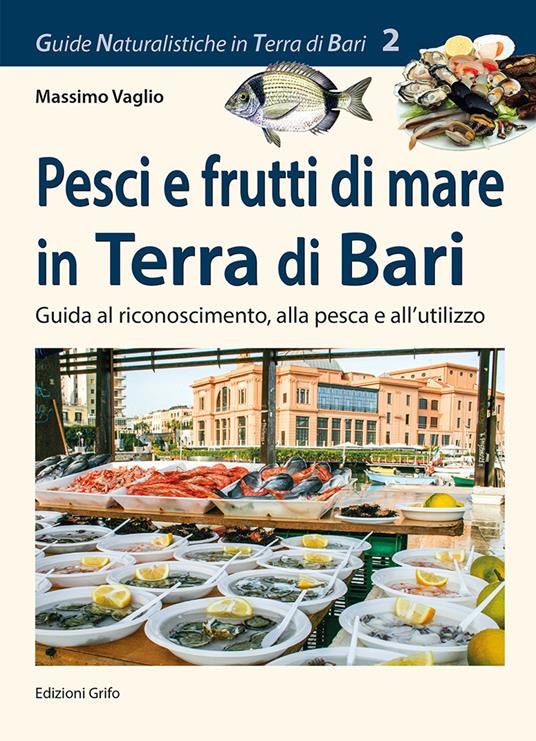 Guide Naturalistiche in Terra di Bari 2

Massimo Vaglio

Pesci e frutti di mare in Terra di Bari

Guida al riconoscimento, alla pesca e all'utilizzo

Edizioni Grifo